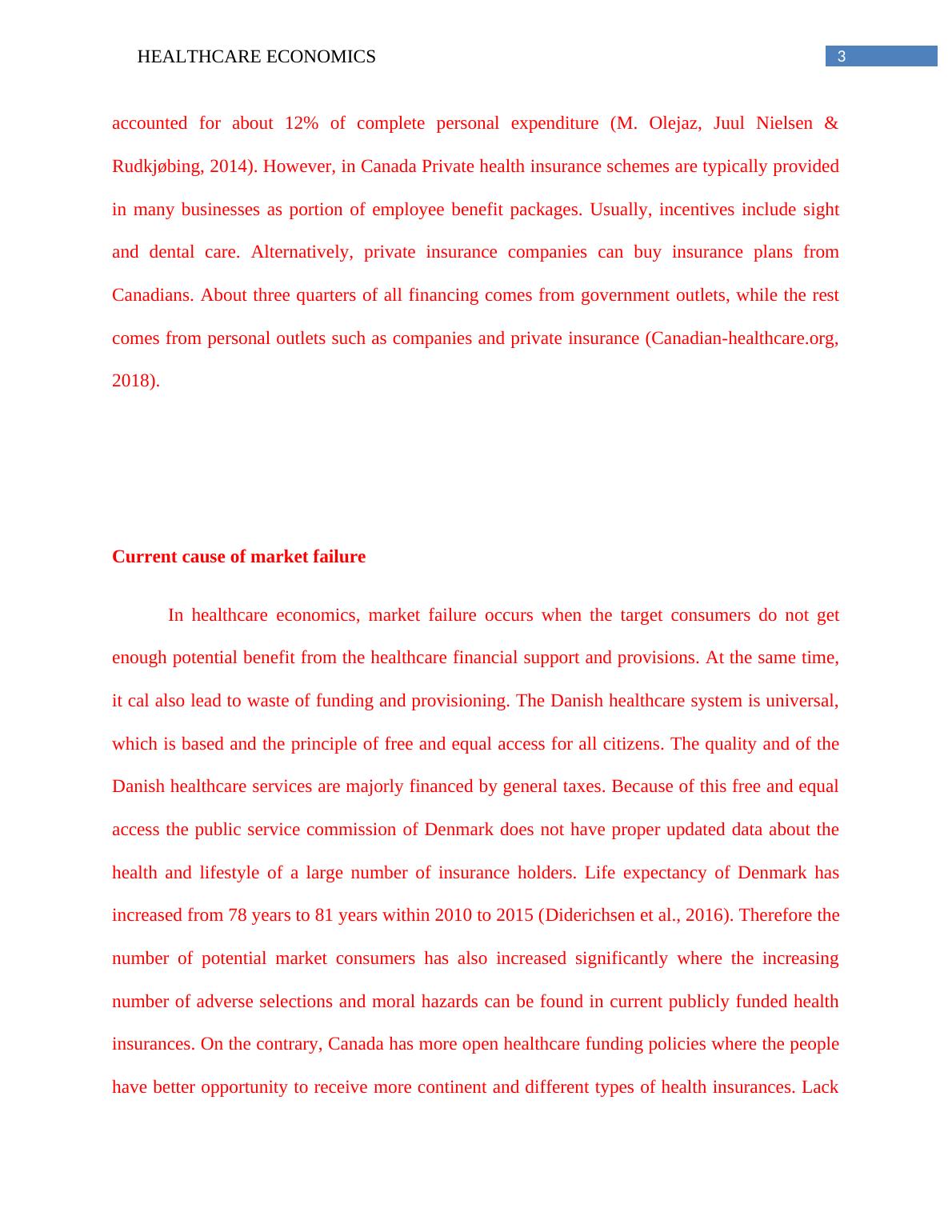 HEALTHCARE ECONOMICS 3

accounted for about 12% of complete personal expenditure (M. Olejaz, Juul Nielsen & Rudkjøbing, 2014). However, in Canada Private health insurance schemes are typically provided in many businesses as portion of employee benefit packages. Usually, incentives include sight and dental care. Alternatively, private insurance companies can buy insurance plans from Canadians. About three quarters of all financing comes from government outlets, while the rest comes from personal outlets such as companies and private insurance (Canadian-healthcare.org, 2018).

Current cause of market failure

In healthcare economics, market failure occurs when the target consumers do not get enough potential benefit from the healthcare financial support and provisions. At the same time, it cal also lead to waste of funding and provisioning. The Danish healthcare system is universal, which is based and the principle of free and equal access for all citizens. The quality and of the Danish healthcare services are majorly financed by general taxes. Because of this free and equal access the public service commission of Denmark does not have proper updated data about the health and lifestyle of a large number of insurance holders. Life expectancy of Denmark has increased from 78 years to 81 years within 2010 to 2015 (Diderichsen et al., 2016). Therefore the number of potential market consumers has also increased significantly where the increasing number of adverse selections and moral hazards can be found in current publicly funded health insurances. On the contrary, Canada has more open healthcare funding policies where the people have better opportunity to receive more continent and different types of health insurances. Lack